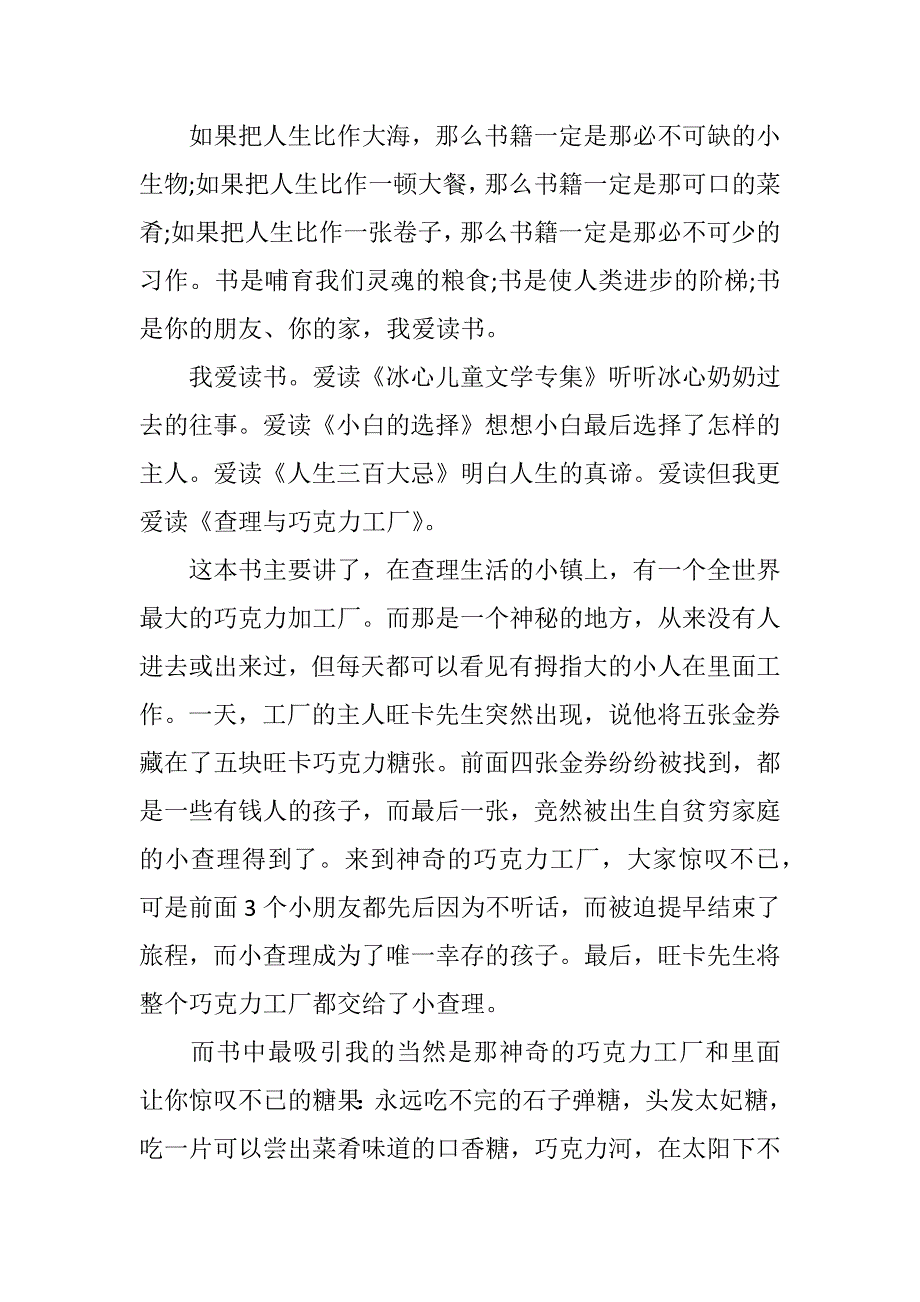 如果把人生比作大海，那么书籍一定是那必不可缺的小生物;如果把人生比作一顿大餐，那么书籍一定是那可口的菜肴;如果把人生比作一张卷子，那么书籍一定是那必不可少的习作。书是哺育我们灵魂的粮食;书是使人类进步的阶梯;书是你的朋友、你的家，我爱读书。

我爱读书。爱读《冰心儿童文学专集》听听冰心奶奶过去的往事。爱读《小白的选择》想想小白最后选择了怎样的主人。爱读《人生三百大忌》明白人生的真谛。爱读但我更爱读《查理与巧克力工厂》。

这本书主要讲了，在查理生活的小镇上，有一个全世界最大的巧克力加工厂。而那是一个神秘的地方，从来没有人进去或出来过，但每天都可以看见有拇指大的小人在里面工作。一天，工厂的主人旺卡先生突然出现，说他将五张金券藏在了五块旺卡巧克力糖张。前面四张金券纷纷被找到，都是一些有钱人的孩子，而最后一张，竟然被出生自贫穷家庭的小查理得到了。来到神奇的巧克力工厂，大家惊叹不已，可是前面 3 个小朋友都先后因为不听话，而被迫提早结束了旅程，而小查理成为了唯一幸存的孩子。最后，旺卡先生将整个巧克力工厂都交给了小查理。

而书中最吸引我的当然是那神奇的巧克力工厂和里面让你惊叹不已的糖果: 永远吃不完的石子弹糖，头发太妃糖，吃一片可以尝出菜肴味道的口香糖，巧克力河，在太阳下不